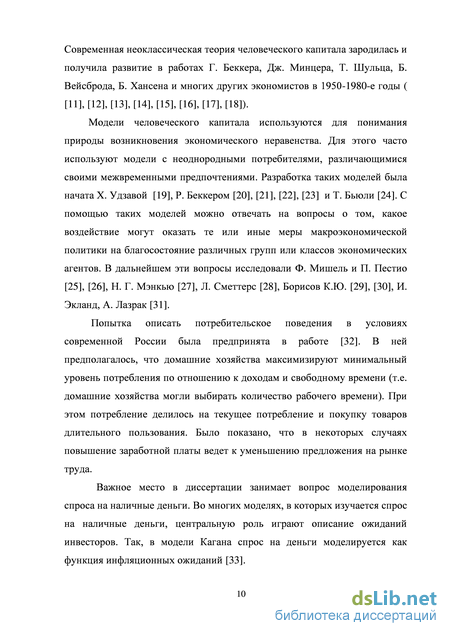 Современная неоклассическая теория человеческого капитала зародилась и получила развитие в работах Г. Беккера, Дж. Минцера, Т. Шульца, Б. Вейсброда, Б. Хансена и многих других экономистов в 1950-1980-е годы ( [11], [12], [13], [14], [15], [16], [17], [18]).

Модели человеческого капитала используются для понимания природы возникновения экономического неравенства. Для этого часто используют модели с неоднородными потребителями, различающимися своими межвременными предпочтениями. Разработка таких моделей была начата Х. Удзавой [19], Р. Беккером [20], [21], [22], [23] и Т. Бьюли [24]. С помощью таких моделей можно отвечать на вопросы о том, какое воздействие могут оказать те или иные меры макроэкономической политики на благосостояние различных групп или классов экономических агентов. В дальнейшем эти вопросы исследовали Ф. Мишель и П. Пестио [25], [26], Н. Г. Мэнкью [27], Л. Сметтерс [28], Борисов К.Ю. [29], [30], И. Экланд, А. Лазрак [31].

Попытка описать потребительское поведения в условиях современной России была предпринята в работе [32]. В ней предполагалось, что домашние хозяйства максимизируют минимальный уровень потребления по отношению к доходам и свободному времени (т.е. домашние хозяйства могли выбирать количество рабочего времени). При этом потребление делилось на текущее потребление и покупку товаров длительного пользования. Было показано, что в некоторых случаях повышение заработной платы ведет к уменьшению предложения на рынке труда.

Важное место в диссертации занимает вопрос моделирования спроса на наличные деньги. Во многих моделях, в которых изучается спрос на наличные деньги, центральную роль играют описание ожиданий инвесторов. Так, в модели Кагана спрос на деньги моделируется как функция инфляционных ожиданий [33].

10

dsLib.net
библиотека диссертаций